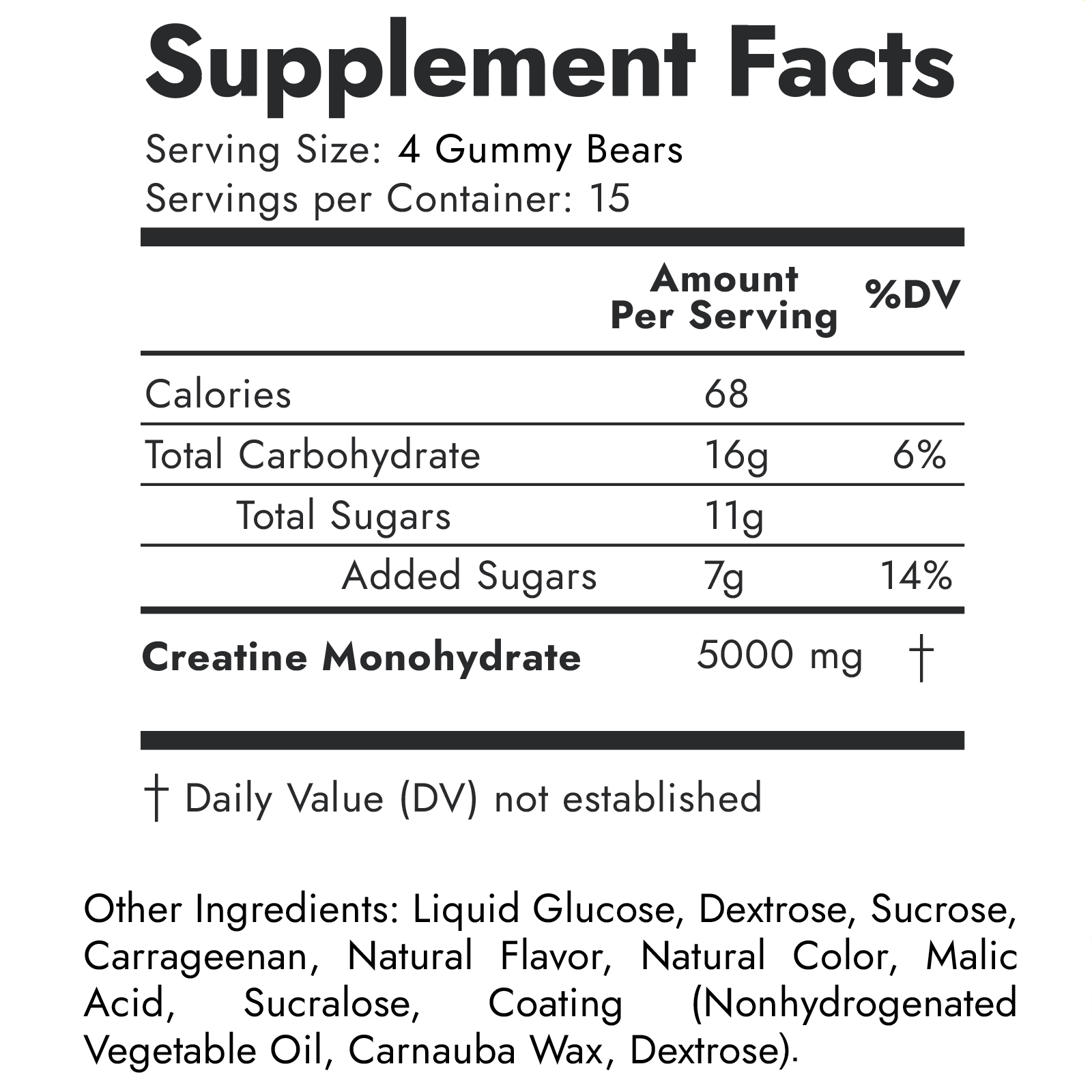 Supplement Facts

Serving Size: 4 Gummy Bears
Servings per Container: 15

|  | Amount Per Serving | %DV |
|---|---|---|
| Calories | 68 |  |
| Total Carbohydrate | 16g | 6% |
| Total Sugars | 11g |  |
| Added Sugars | 7g | 14% |
| Creatine Monohydrate | 5000 mg | † |

† Daily Value (DV) not established

Other Ingredients: Liquid Glucose, Dextrose, Sucrose, Carrageenan, Natural Flavor, Natural Color, Malic Acid, Sucralose, Coating (Nonhydrogenated Vegetable Oil, Carnauba Wax, Dextrose).